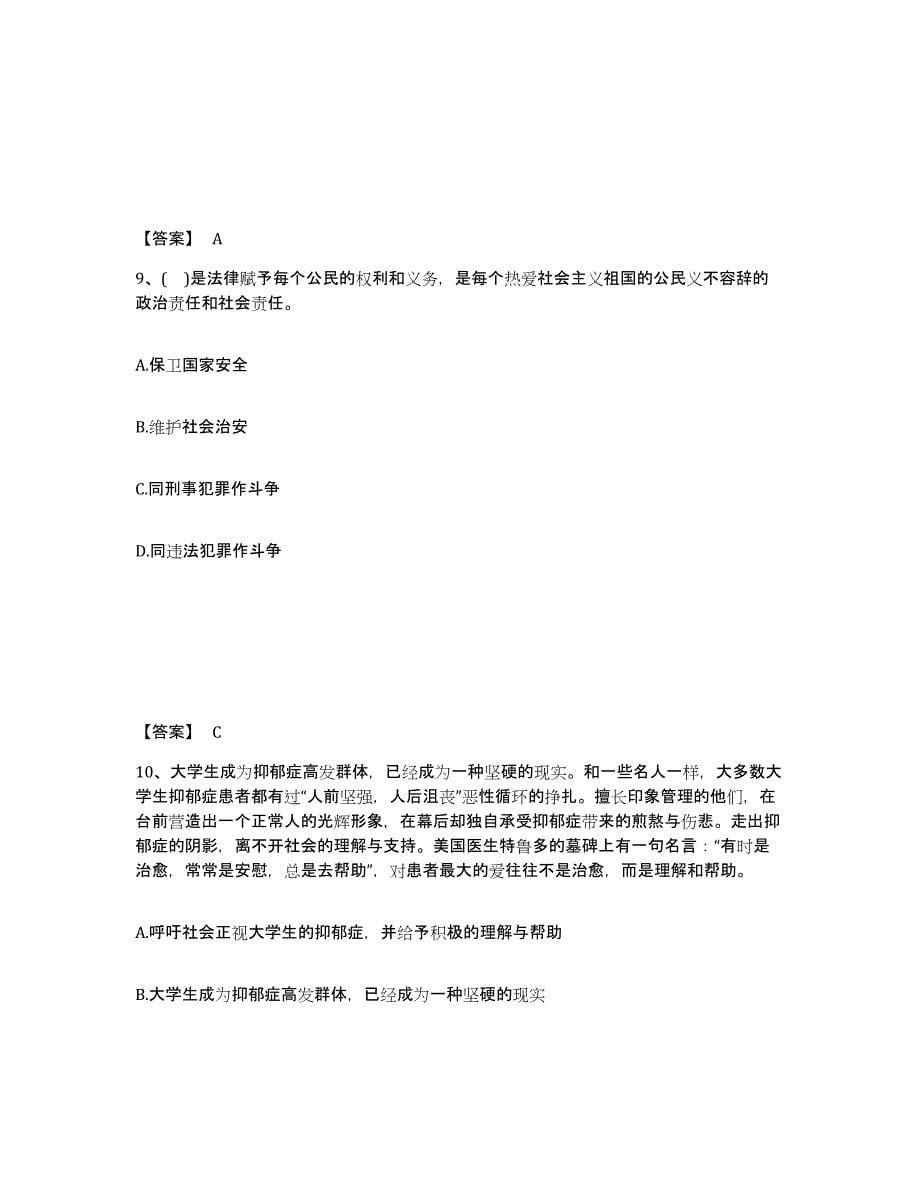 【答案】 A

9、( )是法律赋予每个公民的权利和义务，是每个热爱社会主义祖国的公民义不容辞的政治责任和社会责任。

A.保卫国家安全

B.维护社会治安

C.同刑事犯罪作斗争

D.同违法犯罪作斗争

【答案】 C

10、大学生成为抑郁症高发群体，已经成为一种坚硬的现实。和一些名人一样，大多数大学生抑郁症患者都有过“人前坚强，人后沮丧”恶性循环的挣扎。擅长印象管理的他们，在台前营造出一个正常人的光辉形象，在幕后却独自承受抑郁症带来的煎熬与伤悲。走出抑郁症的阴影，离不开社会的理解与支持。美国医生特鲁多的墓碑上有一句名言：“有时是治愈，常常是安慰，总是去帮助”，对患者最大的爱往往不是治愈，而是理解和帮助。

A.呼吁社会正视大学生的抑郁症，并给予积极的理解与帮助

B.大学生成为抑郁症高发群体，已经成为一种坚硬的现实